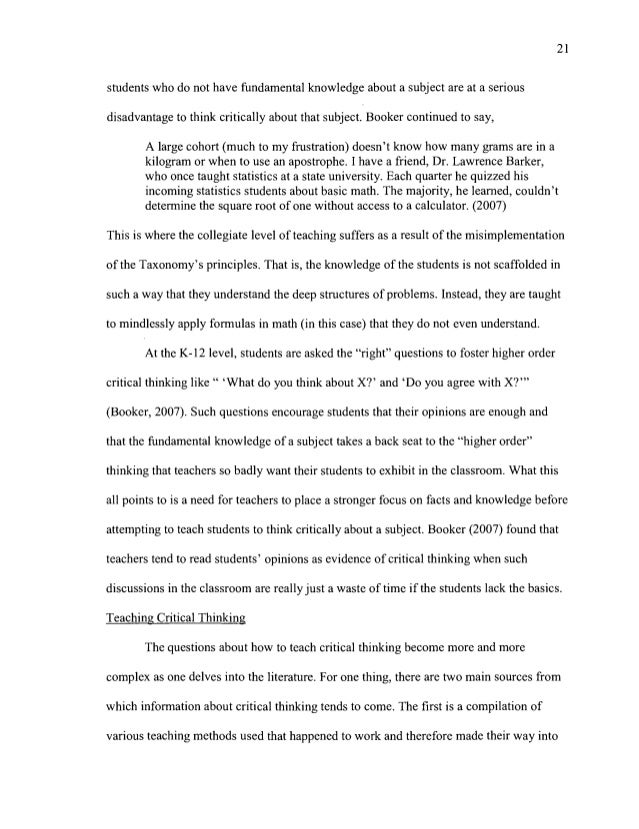 21

students who do not have fundamental knowledge about a subject are at a serious disadvantage to think critically about that subject. Booker continued to say,

A large cohort (much to my frustration) doesn't know how many grams are in a kilogram or when to use an apostrophe. I have a friend, Dr. Lawrence Barker, who once taught statistics at a state university. Each quarter he quizzed his incoming statistics students about basic math. The majority, he learned, couldn't determine the square root of one without access to a calculator. (2007)

This is where the collegiate level of teaching suffers as a result of the misimplementation of the Taxonomy's principles. That is, the knowledge of the students is not scaffolded in such a way that they understand the deep structures of problems. Instead, they are taught to mindlessly apply formulas in math (in this case) that they do not even understand.

At the K-12 level, students are asked the "right" questions to foster higher order critical thinking like " 'What do you think about X?' and 'Do you agree with X?'" (Booker, 2007). Such questions encourage students that their opinions are enough and that the fundamental knowledge of a subject takes a back seat to the "higher order" thinking that teachers so badly want their students to exhibit in the classroom. What this all points to is a need for teachers to place a stronger focus on facts and knowledge before attempting to teach students to think critically about a subject. Booker (2007) found that teachers tend to read students' opinions as evidence of critical thinking when such discussions in the classroom are really just a waste of time if the students lack the basics.

Teaching Critical Thinking

The questions about how to teach critical thinking become more and more complex as one delves into the literature. For one thing, there are two main sources from which information about critical thinking tends to come. The first is a compilation of various teaching methods used that happened to work and therefore made their way into